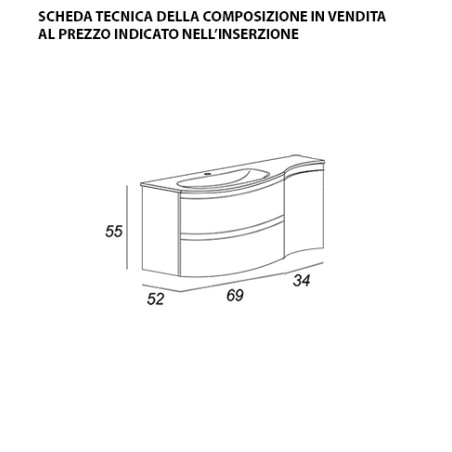 SCHEDA TECNICA DELLA COMPOSIZIONE IN VENDITA AL PREZZO INDICATO NELL'INSERZIONE

55

52

69

34